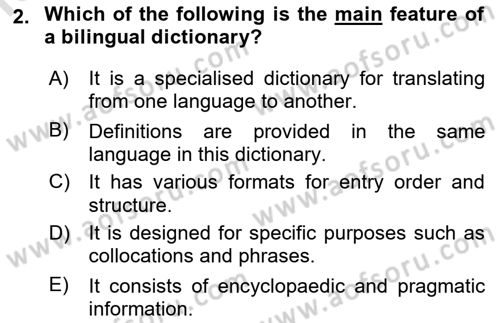 2. Which of the following is the main feature of a bilingual dictionary?

A) It is a specialised dictionary for translating from one language to another.
B) Definitions are provided in the same language in this dictionary.
C) It has various formats for entry order and structure.
D) It is designed for specific purposes such as collocations and phrases.
E) It consists of encyclopaedic and pragmatic information.

www.aofsoru.com